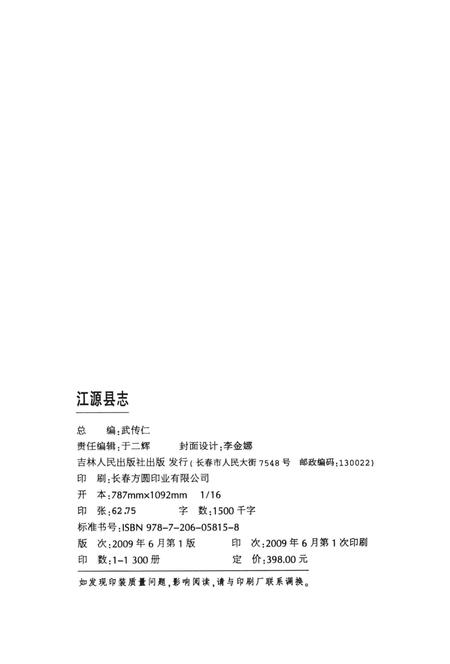 江源县志

总　　编：武传仁
责任编辑：于二辉　　　封面设计：李金娜
吉林人民出版社出版 发行（长春市人民大街 7548 号　邮政编码：130022）
印　　刷：长春方圆印业有限公司
开　　本：787mm×1092mm　1/16
印　　张：62.75　　　　字　　数：1500 千字
标准书号：ISBN 978-7-206-05815-8
版　　次：2009 年 6 月第 1 版　　　印　　次：2009 年 6 月第 1 次印刷
印　　数：1-1 300 册　　　　　　定　　价：398.00 元

如发现印装质量问题，影响阅读，请与印刷厂联系调换。